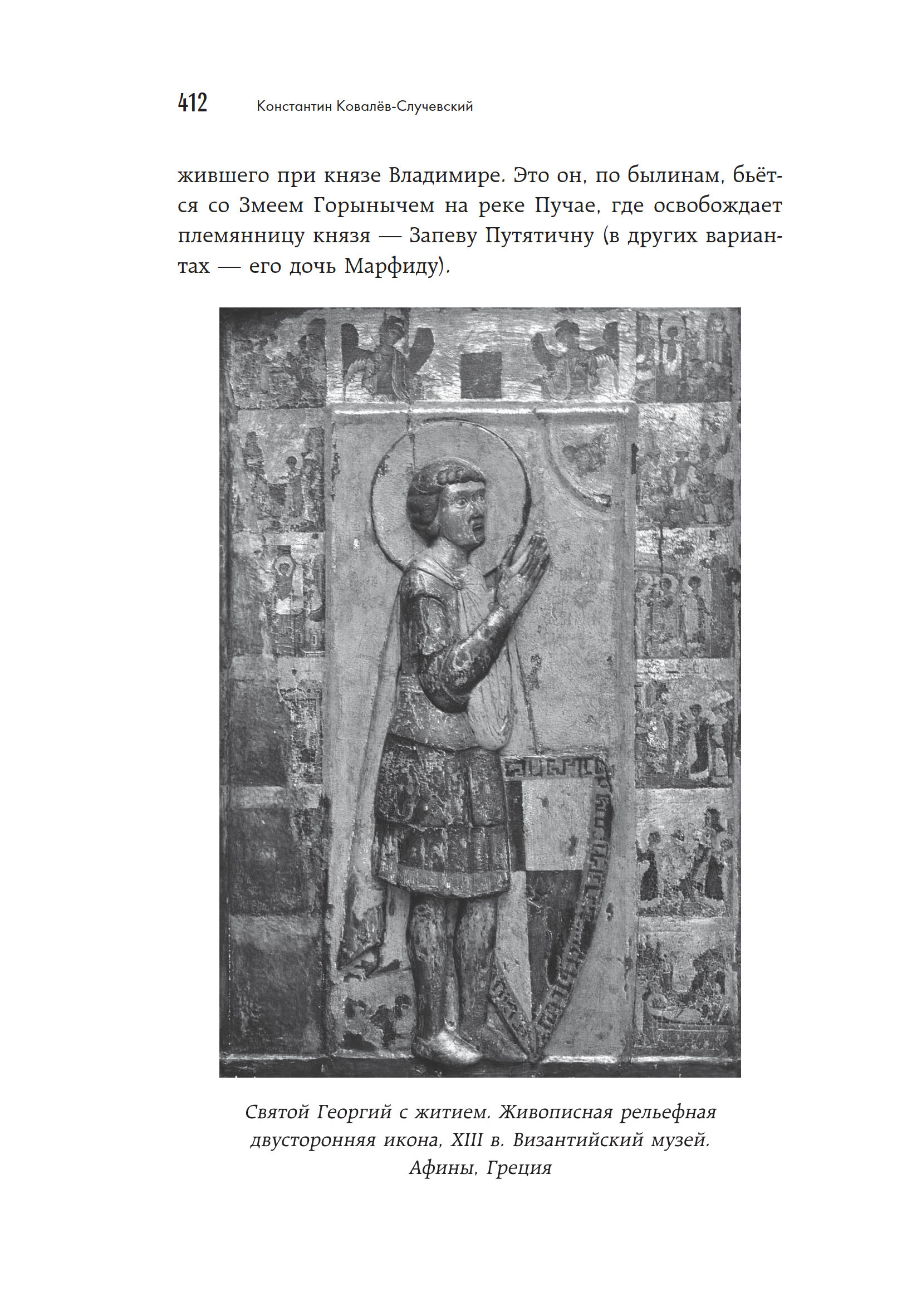 412 Константин Ковалёв-Случевский

жившего при князе Владимире. Это он, по былинам, бьётся со Змеем Горынычем на реке Пучае, где освобождает племянницу князя — Запеву Путятичну (в других вариантах — его дочь Марфиду).

Святой Георгий с житием. Живописная рельефная двусторонняя икона, XIII в. Византийский музей. Афины, Греция